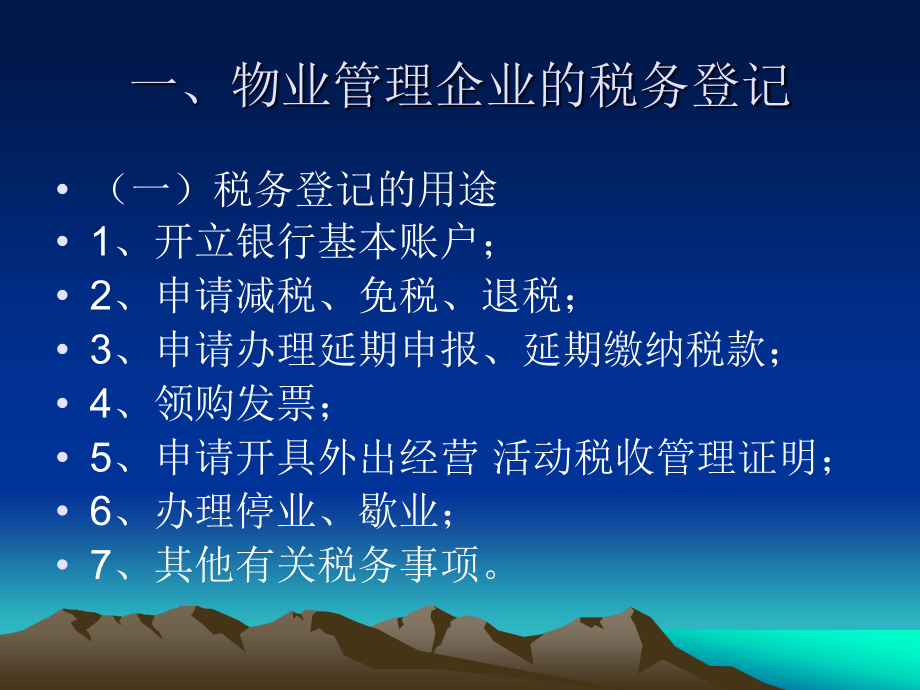 一、物业管理企业的税务登记

• （一）税务登记的用途
• 1、开立银行基本账户；
• 2、申请减税、免税、退税；
• 3、申请办理延期申报、延期缴纳税款；
• 4、领购发票；
• 5、申请开具外出经营 活动税收管理证明；
• 6、办理停业、歇业；
• 7、其他有关税务事项。